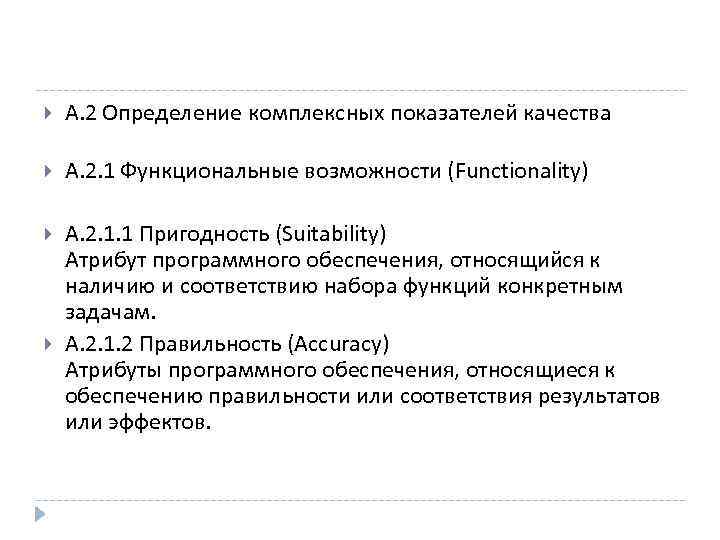 А.2 Определение комплексных показателей качества

А.2.1 Функциональные возможности (Functionality)

А.2.1.1 Пригодность (Suitability)
Атрибут программного обеспечения, относящийся к наличию и соответствию набора функций конкретным задачам.

А.2.1.2 Правильность (Accuracy)
Атрибуты программного обеспечения, относящиеся к обеспечению правильности или соответствия результатов или эффектов.